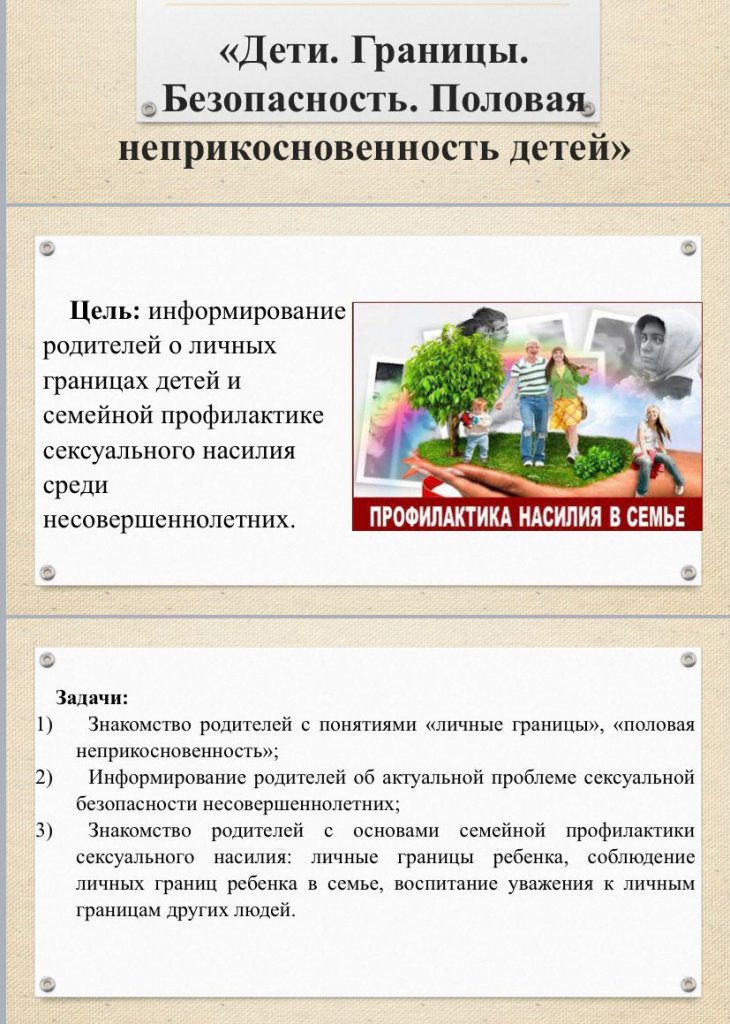 «Дети. Границы. Безопасность. Половая неприкосновенность детей»

Цель: информирование родителей о личных границах детей и семейной профилактике сексуального насилия среди несовершеннолетних.

ПРОФИЛАКТИКА НАСИЛИЯ В СЕМЬЕ

Задачи:
1) Знакомство родителей с понятиями «личные границы», «половая неприкосновенность»;
2) Информирование родителей об актуальной проблеме сексуальной безопасности несовершеннолетних;
3) Знакомство родителей с основами семейной профилактики сексуального насилия: личные границы ребенка, соблюдение личных границ ребенка в семье, воспитание уважения к личным границам других людей.